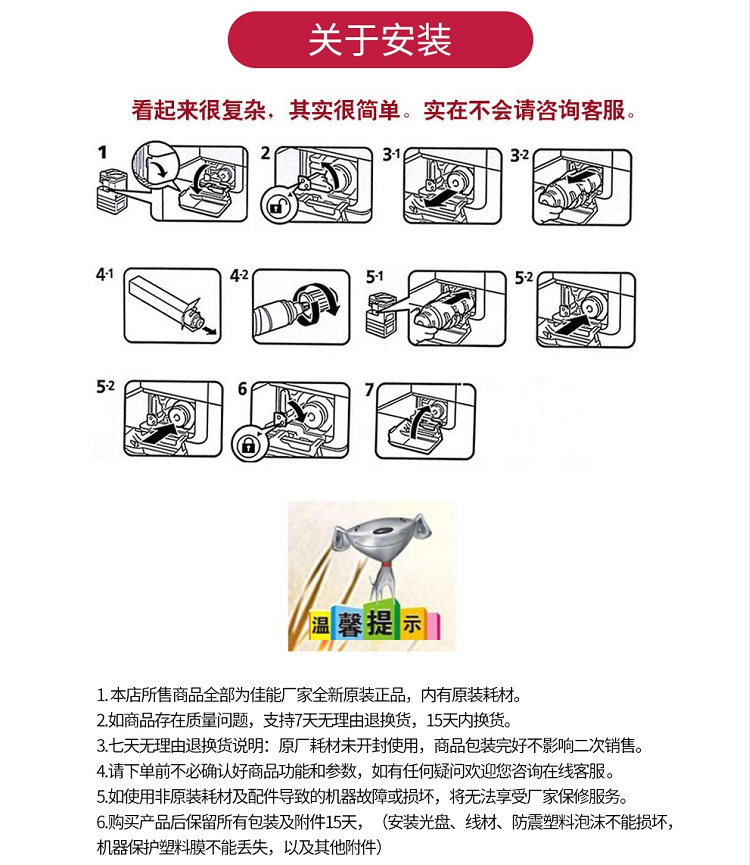 关于安装

看起来很复杂，其实很简单。实在不会请咨询客服。

1

2

3-1

3-2

4-1

4-2

5-1

5-2

5-2

6

7

温馨提示

1.本店所售商品全部为佳能厂家全新原装正品，内有原装耗材。
2.如商品存在质量问题，支持7天无理由退换货，15天内换货。
3.七天无理由退换货说明：原厂耗材未开封使用，商品包装完好不影响二次销售。
4.请下单前不必确认好商品功能和参数，如有任何疑问欢迎您咨询在线客服。
5.如使用非原装耗材及配件导致的机器故障或损坏，将无法享受厂家保修服务。
6.购买产品后保留所有包装及附件15天，（安装光盘、线材、防震塑料泡沫不能损坏，机器保护塑料膜不能丢失，以及其他附件）